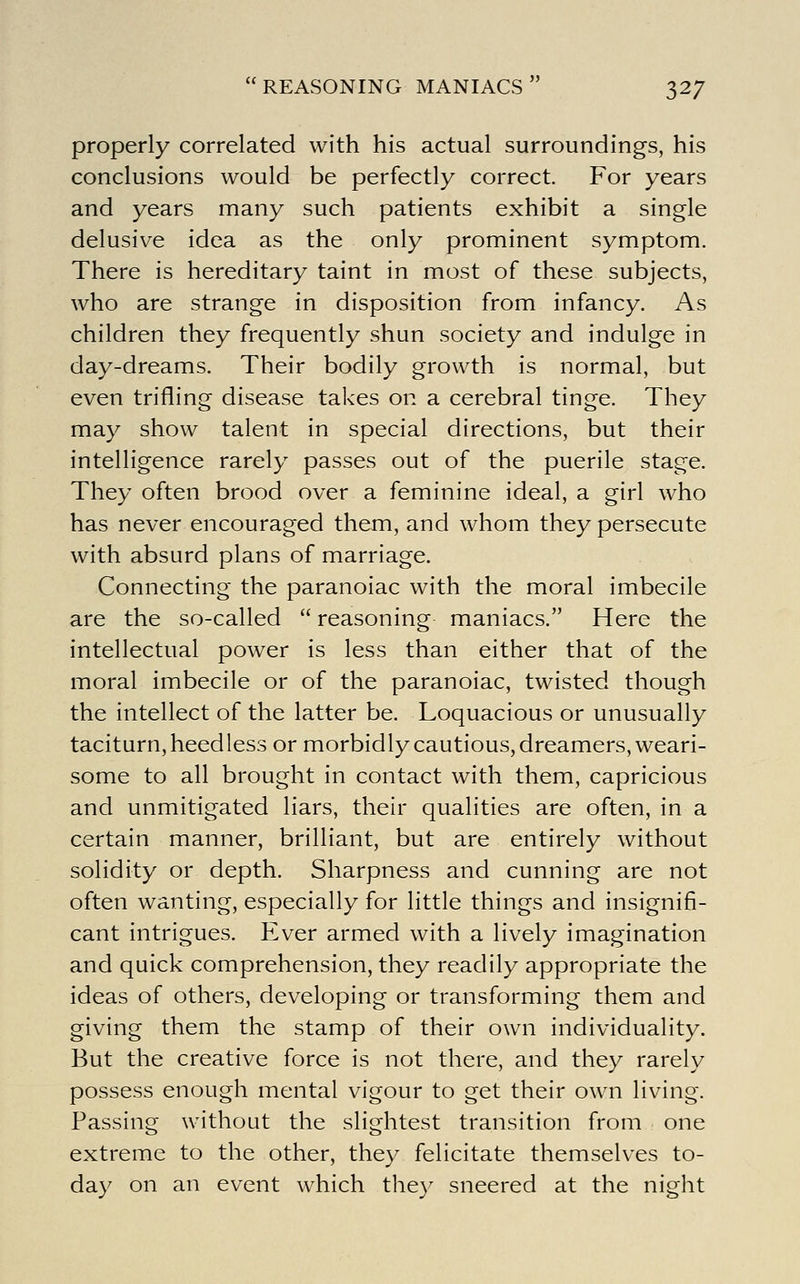 "REASONING MANIACS" 327

properly correlated with his actual surroundings, his conclusions would be perfectly correct. For years and years many such patients exhibit a single delusive idea as the only prominent symptom. There is hereditary taint in most of these subjects, who are strange in disposition from infancy. As children they frequently shun society and indulge in day-dreams. Their bodily growth is normal, but even trifling disease takes on a cerebral tinge. They may show talent in special directions, but their intelligence rarely passes out of the puerile stage. They often brood over a feminine ideal, a girl who has never encouraged them, and whom they persecute with absurd plans of marriage.

Connecting the paranoiac with the moral imbecile are the so-called "reasoning maniacs." Here the intellectual power is less than either that of the moral imbecile or of the paranoiac, twisted though the intellect of the latter be. Loquacious or unusually taciturn, heedless or morbidly cautious, dreamers, wearisome to all brought in contact with them, capricious and unmitigated liars, their qualities are often, in a certain manner, brilliant, but are entirely without solidity or depth. Sharpness and cunning are not often wanting, especially for little things and insignificant intrigues. Ever armed with a lively imagination and quick comprehension, they readily appropriate the ideas of others, developing or transforming them and giving them the stamp of their own individuality. But the creative force is not there, and they rarely possess enough mental vigour to get their own living. Passing without the slightest transition from one extreme to the other, they felicitate themselves to-day on an event which they sneered at the night